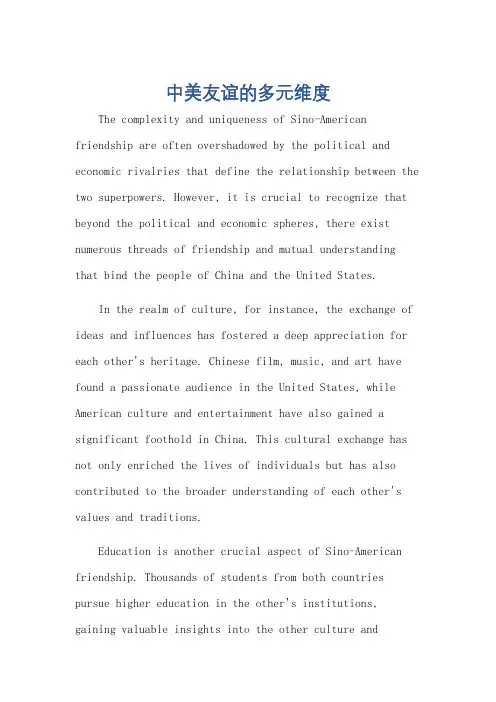 中美友谊的多元维度

The complexity and uniqueness of Sino-American friendship are often overshadowed by the political and economic rivalries that define the relationship between the two superpowers. However, it is crucial to recognize that beyond the political and economic spheres, there exist numerous threads of friendship and mutual understanding that bind the people of China and the United States.

In the realm of culture, for instance, the exchange of ideas and influences has fostered a deep appreciation for each other's heritage. Chinese film, music, and art have found a passionate audience in the United States, while American culture and entertainment have also gained a significant foothold in China. This cultural exchange has not only enriched the lives of individuals but has also contributed to the broader understanding of each other's values and traditions.

Education is another crucial aspect of Sino-American friendship. Thousands of students from both countries pursue higher education in the other's institutions, gaining valuable insights into the other culture and